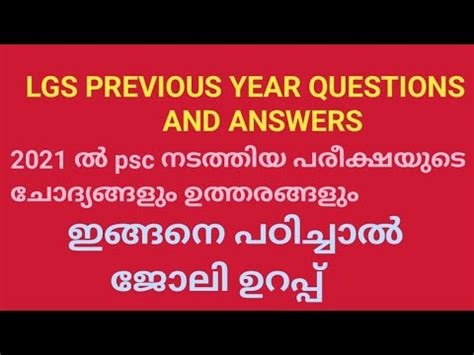 LGS PREVIOUS YEAR QUESTIONS AND ANSWERS

2021 ൽ psc നടത്തിയ പരീക്ഷയുടെ ചോദ്യങ്ങളും ഉത്തരങ്ങളും

ഇങ്ങനെ പഠിച്ചാൽ ജോലി ഉറപ്പ്